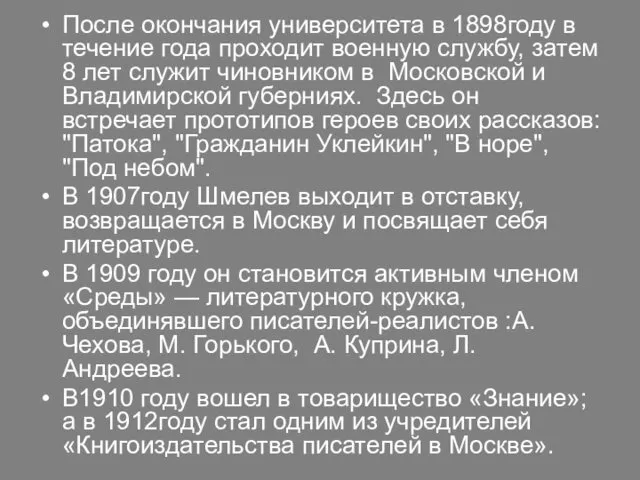 • После окончания университета в 1898году в течение года проходит военную службу, затем 8 лет служит чиновником в  Московской и Владимирской губерниях.  Здесь он встречает прототипов героев своих рассказов: "Патока", "Гражданин Уклейкин", "В норе", "Под небом".
• В 1907году Шмелев выходит в отставку, возвращается в Москву и посвящает себя литературе.
• В 1909 году он становится активным членом «Среды» — литературного кружка, объединявшего писателей-реалистов :А. Чехова, М. Горького,  А. Куприна, Л. Андреева.
• В1910 году вошел в товарищество «Знание»; а в 1912году стал одним из учредителей «Книгоиздательства писателей в Москве».